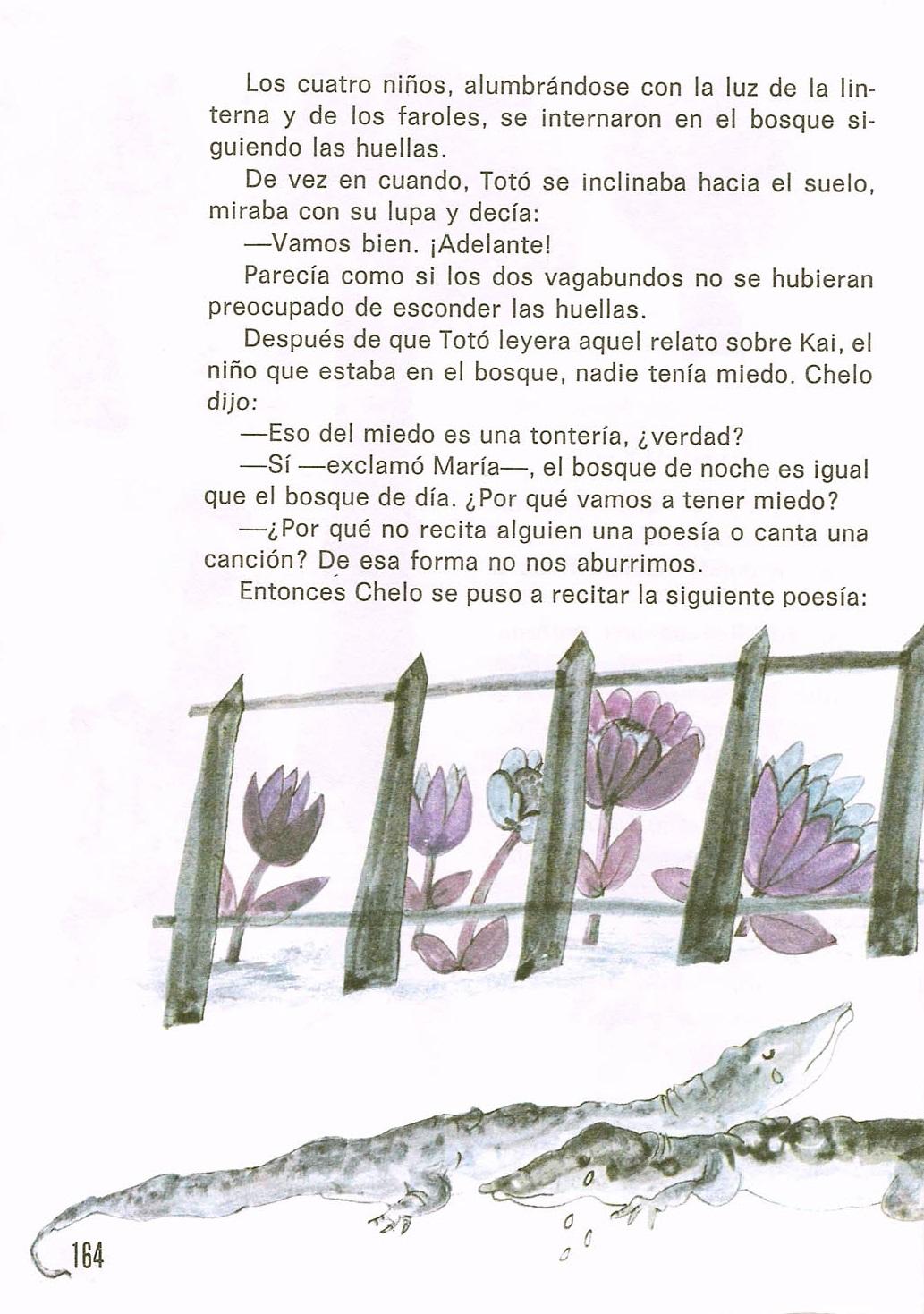 Los cuatro niños, alumbrándose con la luz de la linterna y de los faroles, se internaron en el bosque siguiendo las huellas.

De vez en cuando, Totó se inclinaba hacia el suelo, miraba con su lupa y decía:

—Vamos bien. ¡Adelante!

Parecía como si los dos vagabundos no se hubieran preocupado de esconder las huellas.

Después de que Totó leyera aquel relato sobre Kai, el niño que estaba en el bosque, nadie tenía miedo. Chelo dijo:

—Eso del miedo es una tontería, ¿verdad?

—Sí —exclamó María—, el bosque de noche es igual que el bosque de día. ¿Por qué vamos a tener miedo?

—¿Por qué no recita alguien una poesía o canta una canción? De esa forma no nos aburrimos.

Entonces Chelo se puso a recitar la siguiente poesía:

164